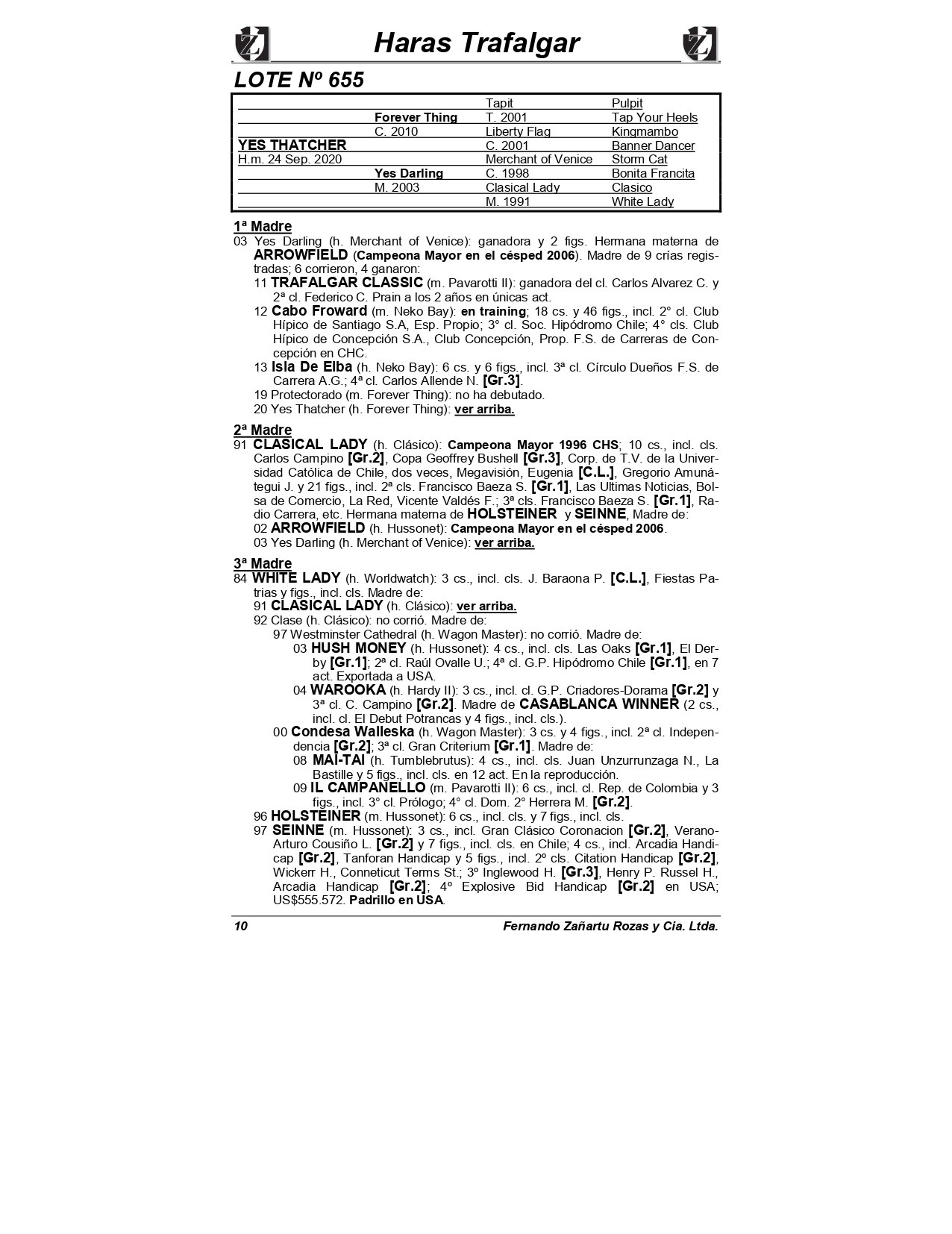 Haras Trafalgar

LOTE Nº 655

| | | | |
|---|---|---|---|
| | | Tapit | Pulpit |
| | Forever Thing | T. 2001 | Tap Your Heels |
| | C. 2010 | Liberty Flag | Kingmambo |
| YES THATCHER | | C. 2001 | Banner Dancer |
| H.m. 24 Sep. 2020 | | Merchant of Venice | Storm Cat |
| | Yes Darling | C. 1998 | Bonita Francita |
| | M. 2003 | Clasical Lady | Clasico |
| | | M. 1991 | White Lady |

1ª Madre
03 Yes Darling (h. Merchant of Venice): ganadora y 2 figs. Hermana materna de ARROWFIELD (Campeona Mayor en el césped 2006). Madre de 9 crías registradas; 6 corrieron, 4 ganaron:
11 TRAFALGAR CLASSIC (m. Pavarotti II): ganadora del cl. Carlos Alvarez C. y 2ª cl. Federico C. Prain a los 2 años en únicas act.
12 Cabo Froward (m. Neko Bay): en training; 18 cs. y 46 figs., incl. 2° cl. Club Hípico de Santiago S.A, Esp. Propio; 3° cl. Soc. Hipódromo Chile; 4° cls. Club Hípico de Concepción S.A., Club Concepción, Prop. F.S. de Carreras de Concepción en CHC.
13 Isla De Elba (h. Neko Bay): 6 cs. y 6 figs., incl. 3ª cl. Círculo Dueños F.S. de Carrera A.G.; 4ª cl. Carlos Allende N. [Gr.3].
19 Protectorado (m. Forever Thing): no ha debutado.
20 Yes Thatcher (h. Forever Thing): ver arriba.

2ª Madre
91 CLASICAL LADY (h. Clásico): Campeona Mayor 1996 CHS; 10 cs., incl. cls. Carlos Campino [Gr.2], Copa Geoffrey Bushell [Gr.3], Corp. de T.V. de la Universidad Católica de Chile, dos veces, Megavisión, Eugenia [C.L.], Gregorio Amunátegui J. y 21 figs., incl. 2ª cls. Francisco Baeza S. [Gr.1], Las Ultimas Noticias, Bolsa de Comercio, La Red, Vicente Valdés F.; 3ª cls. Francisco Baeza S. [Gr.1], Radio Carrera, etc. Hermana materna de HOLSTEINER y SEINNE, Madre de:
02 ARROWFIELD (h. Hussonet): Campeona Mayor en el césped 2006.
03 Yes Darling (h. Merchant of Venice): ver arriba.

3ª Madre
84 WHITE LADY (h. Worldwatch): 3 cs., incl. cls. J. Baraona P. [C.L.], Fiestas Patrias y figs., incl. cls. Madre de:
91 CLASICAL LADY (h. Clásico): ver arriba.
92 Clase (h. Clásico): no corrió. Madre de:
97 Westminster Cathedral (h. Wagon Master): no corrió. Madre de:
03 HUSH MONEY (h. Hussonet): 4 cs., incl. cls. Las Oaks [Gr.1], El Derby [Gr.1]; 2ª cl. Raúl Ovalle U.; 4ª cl. G.P. Hipódromo Chile [Gr.1], en 7 act. Exportada a USA.
04 WAROOKA (h. Hardy II): 3 cs., incl. cl. G.P. Criadores-Dorama [Gr.2] y 3ª cl. C. Campino [Gr.2]. Madre de CASABLANCA WINNER (2 cs., incl. cl. El Debut Potrancas y 4 figs., incl. cls.).
00 Condesa Walleska (h. Wagon Master): 3 cs. y 4 figs., incl. 2ª cl. Independencia [Gr.2]; 3ª cl. Gran Criterium [Gr.1]. Madre de:
08 MAI-TAI (h. Tumblebrutus): 4 cs., incl. cls. Juan Unzurrunzaga N., La Bastille y 5 figs., incl. cls. en 12 act. En la reproducción.
09 IL CAMPANELLO (m. Pavarotti II): 6 cs., incl. cl. Rep. de Colombia y 3 figs., incl. 3° cl. Prólogo; 4° cl. Dom. 2° Herrera M. [Gr.2].
96 HOLSTEINER (m. Hussonet): 6 cs., incl. cls. y 7 figs., incl. cls.
97 SEINNE (m. Hussonet): 3 cs., incl. Gran Clásico Coronacion [Gr.2], Verano-Arturo Cousiño L. [Gr.2] y 7 figs., incl. cls. en Chile; 4 cs., incl. Arcadia Handicap [Gr.2], Tanforan Handicap y 5 figs., incl. 2º cls. Citation Handicap [Gr.2], Wickerr H., Conneticut Terms St.; 3º Inglewood H. [Gr.3], Henry P. Russel H., Arcadia Handicap [Gr.2]; 4º Explosive Bid Handicap [Gr.2] en USA; US$555.572. Padrillo en USA.

10 Fernando Zañartu Rozas y Cia. Ltda.